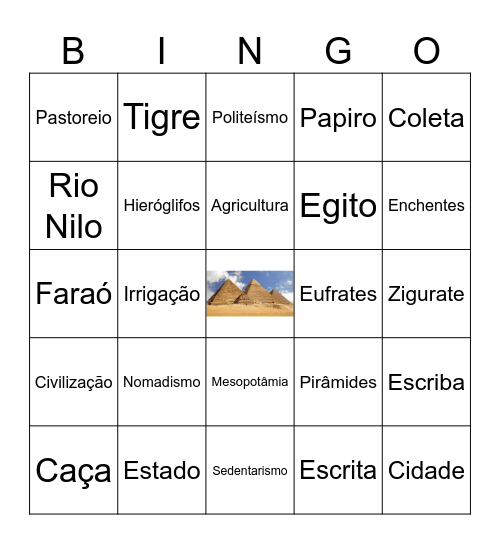 | B | I | N | G | O |
|---|---|---|---|---|
| Pastoreio | Tigre | Politeísmo | Papiro | Coleta |
| Rio Nilo | Hieróglifos | Agricultura | Egito | Enchentes |
| Faraó | Irrigação | | Eufrates | Zigurate |
| Civilização | Nomadismo | Mesopotâmia | Pirâmides | Escriba |
| Caça | Estado | Sedentarismo | Escrita | Cidade |